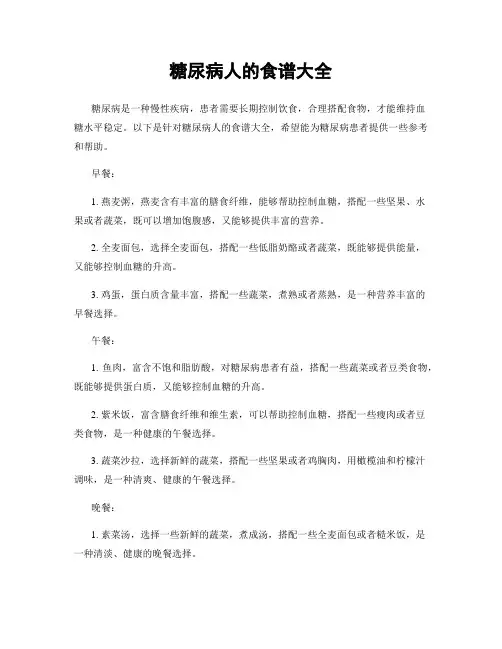 糖尿病人的食谱大全

糖尿病是一种慢性疾病，患者需要长期控制饮食，合理搭配食物，才能维持血糖水平稳定。以下是针对糖尿病人的食谱大全，希望能为糖尿病患者提供一些参考和帮助。

早餐：

1. 燕麦粥，燕麦含有丰富的膳食纤维，能够帮助控制血糖，搭配一些坚果、水果或者蔬菜，既可以增加饱腹感，又能够提供丰富的营养。

2. 全麦面包，选择全麦面包，搭配一些低脂奶酪或者蔬菜，既能够提供能量，又能够控制血糖的升高。

3. 鸡蛋，蛋白质含量丰富，搭配一些蔬菜，煮熟或者蒸熟，是一种营养丰富的早餐选择。

午餐：

1. 鱼肉，富含不饱和脂肪酸，对糖尿病患者有益，搭配一些蔬菜或者豆类食物，既能够提供蛋白质，又能够控制血糖的升高。

2. 紫米饭，富含膳食纤维和维生素，可以帮助控制血糖，搭配一些瘦肉或者豆类食物，是一种健康的午餐选择。

3. 蔬菜沙拉，选择新鲜的蔬菜，搭配一些坚果或者鸡胸肉，用橄榄油和柠檬汁调味，是一种清爽、健康的午餐选择。

晚餐：

1. 素菜汤，选择一些新鲜的蔬菜，煮成汤，搭配一些全麦面包或者糙米饭，是一种清淡、健康的晚餐选择。